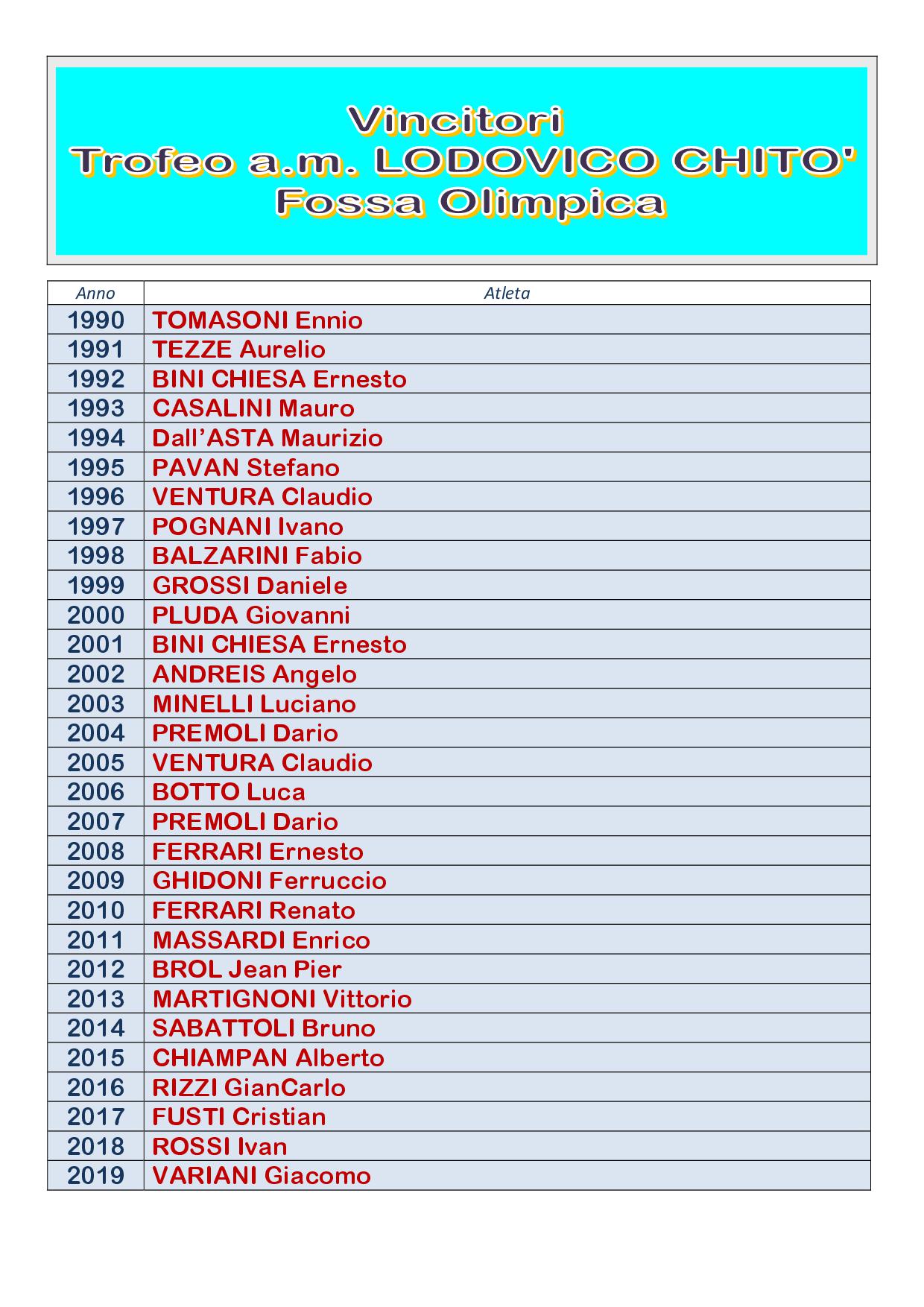 Vincitori
Trofeo a.m. LODOVICO CHITO'
Fossa Olimpica

| Anno | Atleta |
|---|---|
| 1990 | TOMASONI Ennio |
| 1991 | TEZZE Aurelio |
| 1992 | BINI CHIESA Ernesto |
| 1993 | CASALINI Mauro |
| 1994 | Dall'ASTA Maurizio |
| 1995 | PAVAN Stefano |
| 1996 | VENTURA Claudio |
| 1997 | POGNANI Ivano |
| 1998 | BALZARINI Fabio |
| 1999 | GROSSI Daniele |
| 2000 | PLUDA Giovanni |
| 2001 | BINI CHIESA Ernesto |
| 2002 | ANDREIS Angelo |
| 2003 | MINELLI Luciano |
| 2004 | PREMOLI Dario |
| 2005 | VENTURA Claudio |
| 2006 | BOTTO Luca |
| 2007 | PREMOLI Dario |
| 2008 | FERRARI Ernesto |
| 2009 | GHIDONI Ferruccio |
| 2010 | FERRARI Renato |
| 2011 | MASSARDI Enrico |
| 2012 | BROL Jean Pier |
| 2013 | MARTIGNONI Vittorio |
| 2014 | SABATTOLI Bruno |
| 2015 | CHIAMPAN Alberto |
| 2016 | RIZZI GianCarlo |
| 2017 | FUSTI Cristian |
| 2018 | ROSSI Ivan |
| 2019 | VARIANI Giacomo |